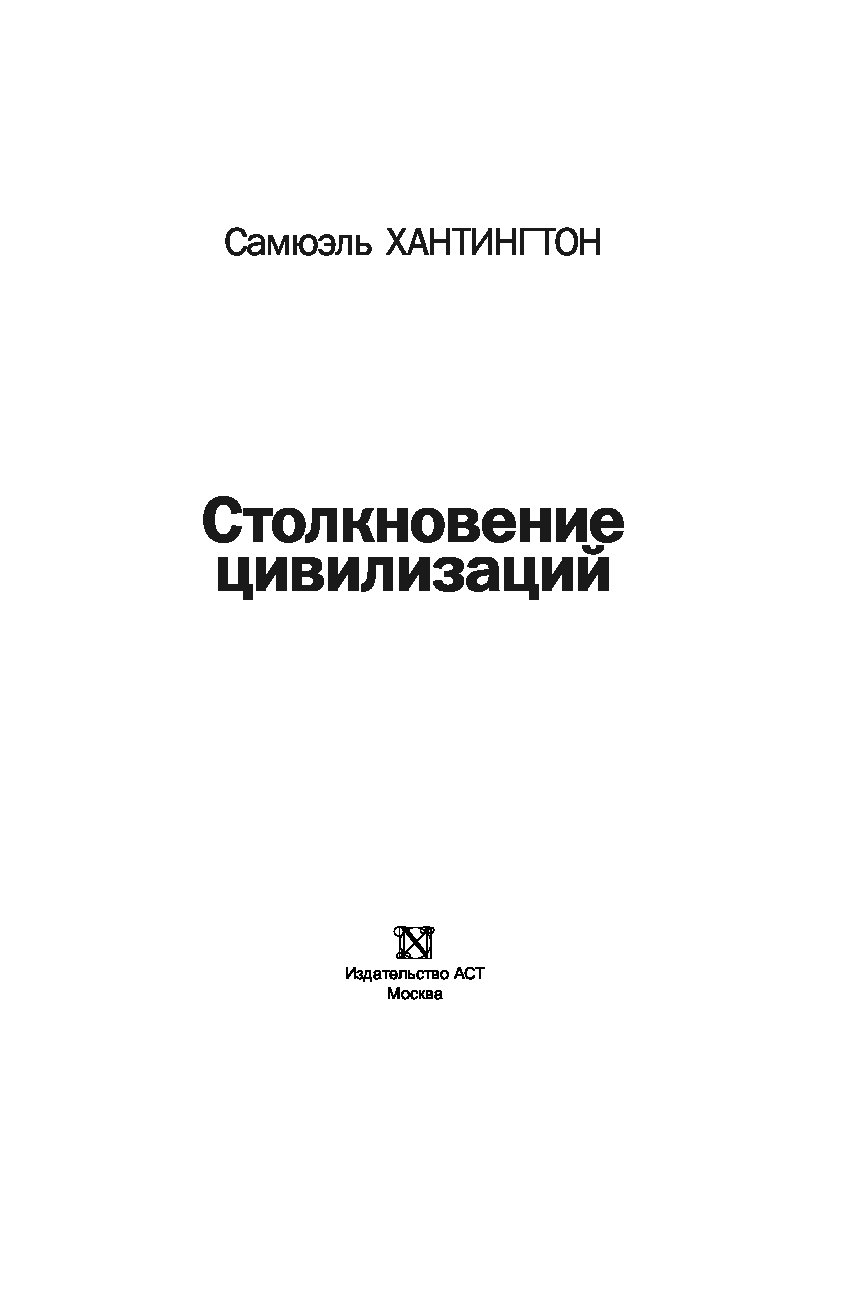 Самюэль ХАНТИНГТОН

Столкновение цивилизаций

Издательство АСТ
Москва